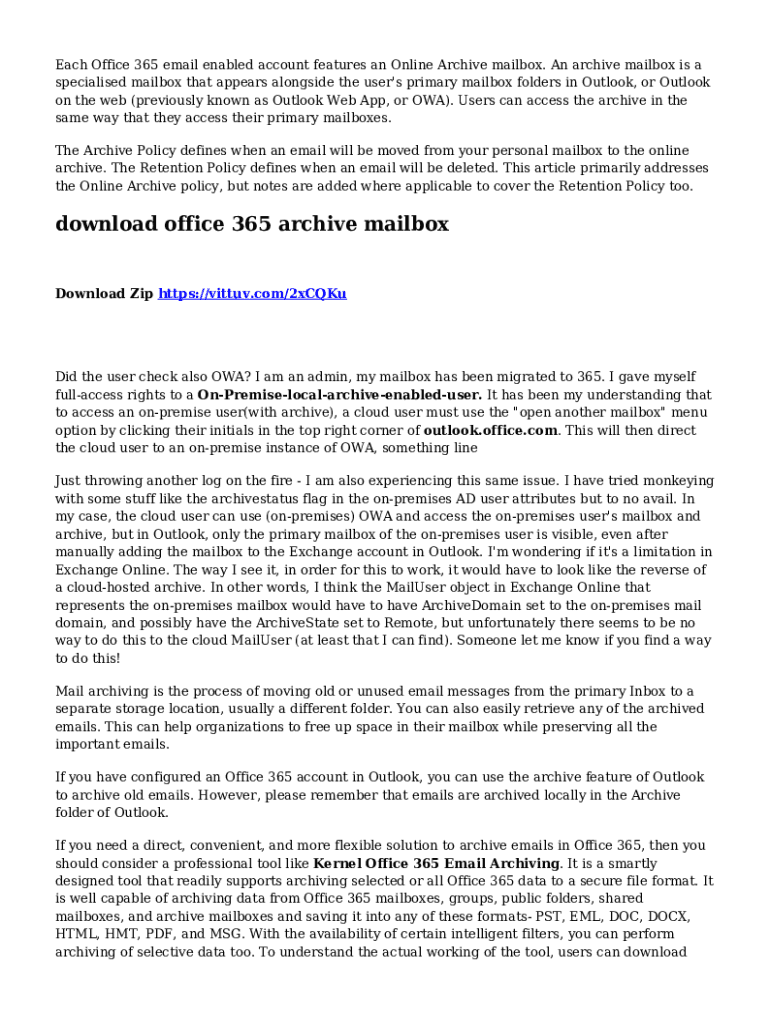 Each Office 365 email enabled account features an Online Archive mailbox. An archive mailbox is a specialised mailbox that appears alongside the user's primary mailbox folders in Outlook, or Outlook on the web (previously known as Outlook Web App, or OWA). Users can access the archive in the same way that they access their primary mailboxes.

The Archive Policy defines when an email will be moved from your personal mailbox to the online archive. The Retention Policy defines when an email will be deleted. This article primarily addresses the Online Archive policy, but notes are added where applicable to cover the Retention Policy too.

download office 365 archive mailbox

Download Zip https://vittuv.com/2xCQKu

Did the user check also OWA? I am an admin, my mailbox has been migrated to 365. I gave myself full-access rights to a On-Premise-local-archive-enabled-user. It has been my understanding that to access an on-premise user(with archive), a cloud user must use the "open another mailbox" menu option by clicking their initials in the top right corner of outlook.office.com. This will then direct the cloud user to an on-premise instance of OWA, something line

Just throwing another log on the fire - I am also experiencing this same issue. I have tried monkeying with some stuff like the archivestatus flag in the on-premises AD user attributes but to no avail. In my case, the cloud user can use (on-premises) OWA and access the on-premises user's mailbox and archive, but in Outlook, only the primary mailbox of the on-premises user is visible, even after manually adding the mailbox to the Exchange account in Outlook. I'm wondering if it's a limitation in Exchange Online. The way I see it, in order for this to work, it would have to look like the reverse of a cloud-hosted archive. In other words, I think the MailUser object in Exchange Online that represents the on-premises mailbox would have to have ArchiveDomain set to the on-premises mail domain, and possibly have the ArchiveState set to Remote, but unfortunately there seems to be no way to do this to the cloud MailUser (at least that I can find). Someone let me know if you find a way to do this!

Mail archiving is the process of moving old or unused email messages from the primary Inbox to a separate storage location, usually a different folder. You can also easily retrieve any of the archived emails. This can help organizations to free up space in their mailbox while preserving all the important emails.

If you have configured an Office 365 account in Outlook, you can use the archive feature of Outlook to archive old emails. However, please remember that emails are archived locally in the Archive folder of Outlook.

If you need a direct, convenient, and more flexible solution to archive emails in Office 365, then you should consider a professional tool like Kernel Office 365 Email Archiving. It is a smartly designed tool that readily supports archiving selected or all Office 365 data to a secure file format. It is well capable of archiving data from Office 365 mailboxes, groups, public folders, shared mailboxes, and archive mailboxes and saving it into any of these formats- PST, EML, DOC, DOCX, HTML, HMT, PDF, and MSG. With the availability of certain intelligent filters, you can perform archiving of selective data too. To understand the actual working of the tool, users can download